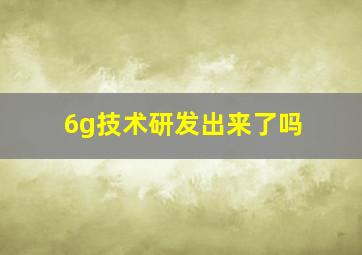 6g技术研发出来了吗